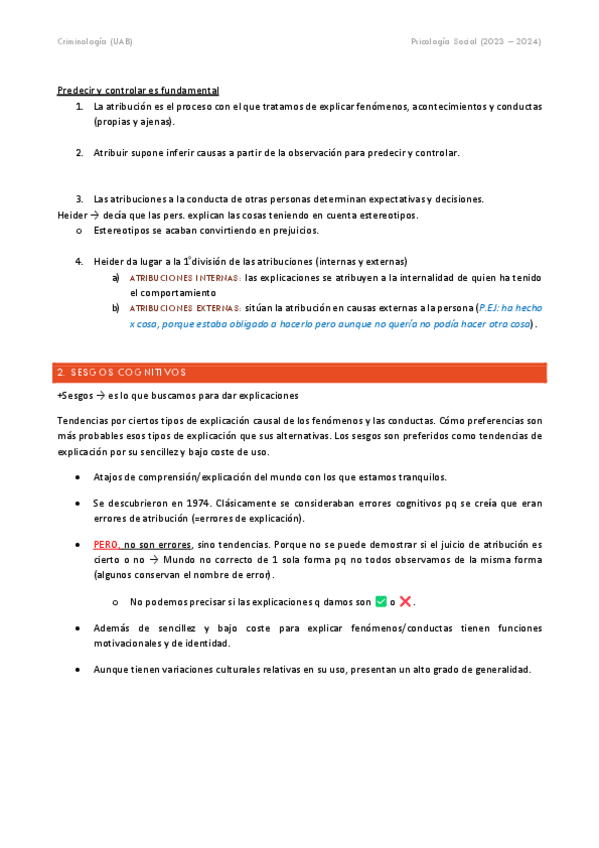 Criminología (UAB)

Psicología Social (2023 – 2024)

Predecir y controlar es fundamental

1. La atribución es el proceso con el que tratamos de explicar fenómenos, acontecimientos y conductas (propias y ajenas).

2. Atribuir supone inferir causas a partir de la observación para predecir y controlar.

3. Las atribuciones a la conducta de otras personas determinan expectativas y decisiones.

Heider → decía que las pers. explican las cosas teniendo en cuenta estereotipos.

o Estereotipos se acaban convirtiendo en prejuicios.

4. Heider da lugar a la 1ª división de las atribuciones (internas y externas)

a) ATRIBUCIONES INTERNAS: las explicaciones se atribuyen a la internalidad de quien ha tenido el comportamiento

b) ATRIBUCIONES EXTERNAS: sitúan la atribución en causas externas a la persona (P.EJ: ha hecho x cosa, porque estaba obligado a hacerlo pero aunque no quería no podía hacer otra cosa).

2. SESGOS COGNITIVOS

+Sesgos → es lo que buscamos para dar explicaciones

Tendencias por ciertos tipos de explicación causal de los fenómenos y las conductas. Cómo preferencias son más probables esos tipos de explicación que sus alternativas. Los sesgos son preferidos como tendencias de explicación por su sencillez y bajo coste de uso.

• Atajos de comprensión/explicación del mundo con los que estamos tranquilos.

• Se descubrieron en 1974. Clásicamente se consideraban errores cognitivos pq se creía que eran errores de atribución (=errores de explicación).

• PERO, no son errores, sino tendencias. Porque no se puede demostrar si el juicio de atribución es cierto o no → Mundo no correcto de 1 sola forma pq no todos observamos de la misma forma (algunos conservan el nombre de error).

o No podemos precisar si las explicaciones q damos son ✅ o ❌.

• Además de sencillez y bajo coste para explicar fenómenos/conductas tienen funciones motivacionales y de identidad.

• Aunque tienen variaciones culturales relativas en su uso, presentan un alto grado de generalidad.